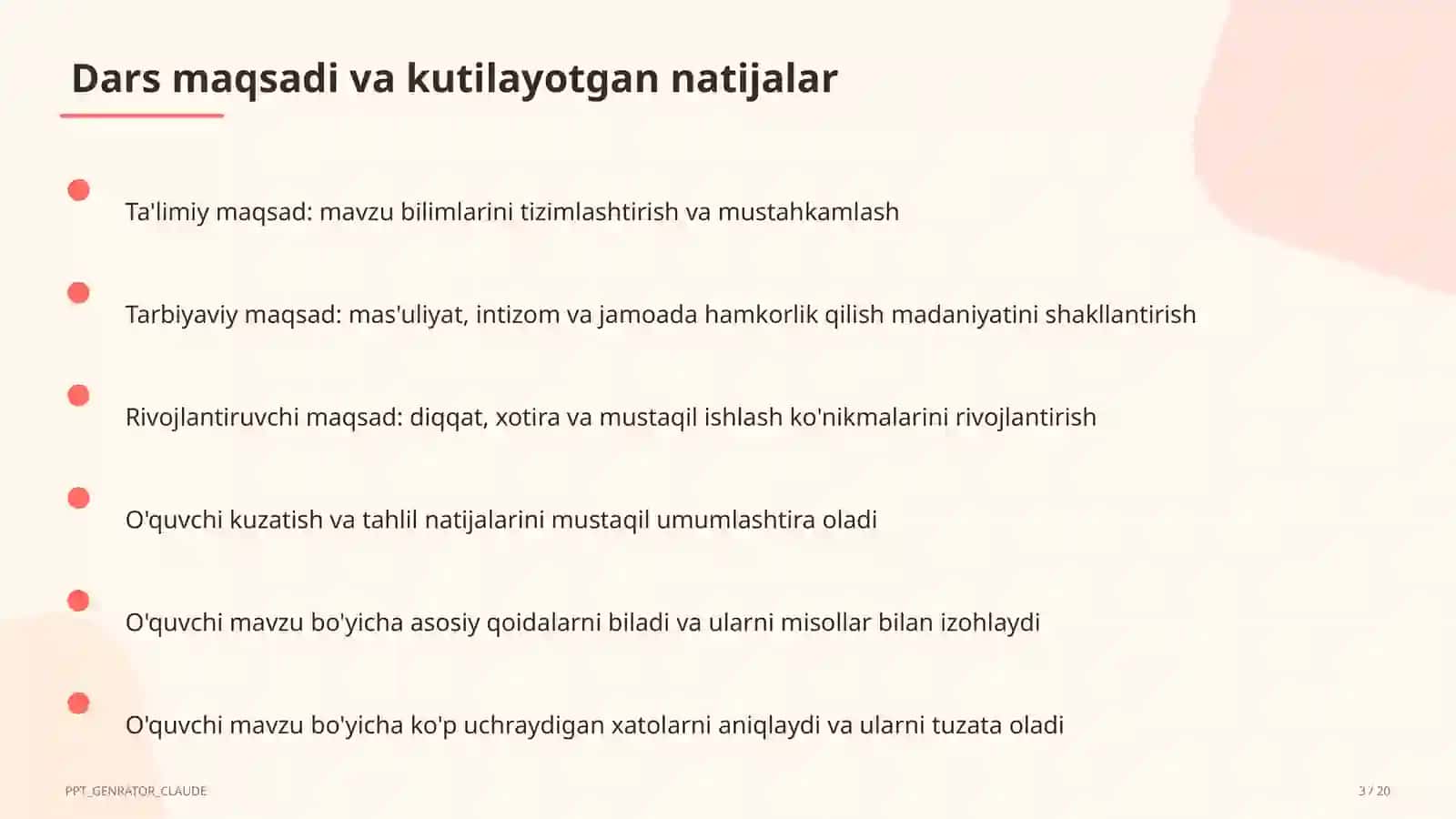 Dars maqsadi va kutilayotgan natijalar

Ta'limiy maqsad: mavzu bilimlarini tizimlashtirish va mustahkamlash

Tarbiyaviy maqsad: mas'uliyat, intizom va jamoada hamkorlik qilish madaniyatini shakllantirish

Rivojlantiruvchi maqsad: diqqat, xotira va mustaqil ishlash ko'nikmalarini rivojlantirish

O'quvchi kuzatish va tahlil natijalarini mustaqil umumlashtira oladi

O'quvchi mavzu bo'yicha asosiy qoidalarni biladi va ularni misollar bilan izohlaydi

O'quvchi mavzu bo'yicha ko'p uchraydigan xatolarni aniqlaydi va ularni tuzata oladi

PPT_GENRATOR_CLAUDE

3 / 20